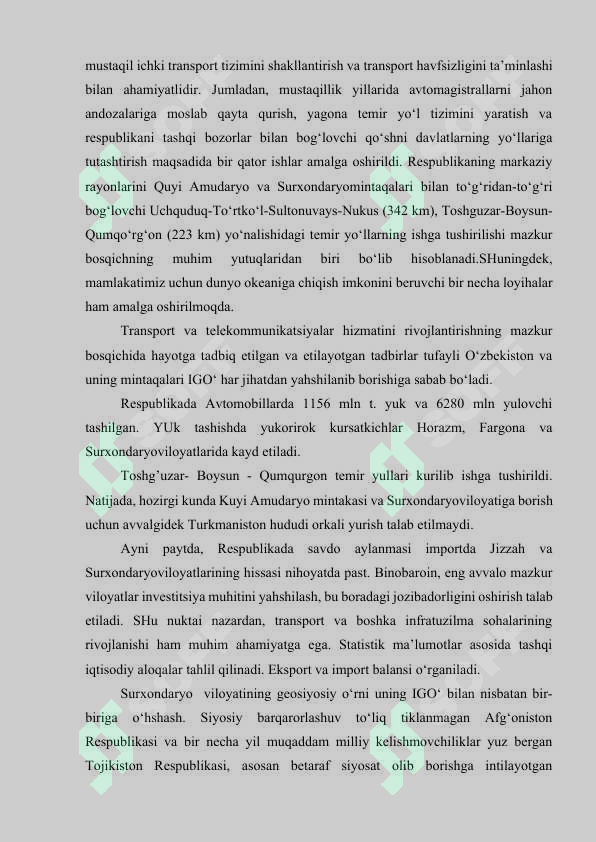 mustaqil ichki transport tizimini shakllantirish va transport havfsizligini ta’minlashi bilan ahamiyatlidir. Jumladan, mustaqillik yillarida avtomagistrallarni jahon andozalariga moslab qayta qurish, yagona temir yo‘l tizimini yaratish va respublikani tashqi bozorlar bilan bog‘lovchi qo‘shni davlatlarning yo‘llariga tutashtirish maqsadida bir qator ishlar amalga oshirildi. Respublikaning markaziy rayonlarini Quyi Amudaryo va Surxondaryomintaqalari bilan to‘g‘ridan-to‘g‘ri bog‘lovchi Uchquduq-To‘rtko‘l-Sultonuvays-Nukus (342 km), Toshguzar-Boysun-Qumqo‘rg‘on (223 km) yo‘nalishidagi temir yo‘llarning ishga tushirilishi mazkur bosqichning muhim yutuqlaridan biri bo‘lib hisoblanadi.SHuningdek, mamlakatimiz uchun dunyo okeaniga chiqish imkonini beruvchi bir necha loyihalar ham amalga oshirilmoqda.

Transport va telekommunikatsiyalar hizmatini rivojlantirishning mazkur bosqichida hayotga tadbiq etilgan va etilayotgan tadbirlar tufayli O‘zbekiston va uning mintaqalari IGO‘ har jihatdan yahshilanib borishiga sabab bo‘ladi.

Respublikada Avtomobillarda 1156 mln t. yuk va 6280 mln yulovchi tashilgan. YUk tashishda yukorirok kursatkichlar Horazm, Fargona va Surxondaryoviloyatlarida kayd etiladi.

Toshg’uzar- Boysun - Qumqurgon temir yullari kurilib ishga tushirildi. Natijada, hozirgi kunda Kuyi Amudaryo mintakasi va Surxondaryoviloyatiga borish uchun avvalgidek Turkmaniston hududi orkali yurish talab etilmaydi.

Ayni paytda, Respublikada savdo aylanmasi importda Jizzah va Surxondaryoviloyatlarining hissasi nihoyatda past. Binobaroin, eng avvalo mazkur viloyatlar investitsiya muhitini yahshilash, bu boradagi jozibadorligini oshirish talab etiladi. SHu nuktai nazardan, transport va boshka infratuzilma sohalarining rivojlanishi ham muhim ahamiyatga ega. Statistik ma’lumotlar asosida tashqi iqtisodiy aloqalar tahlil qilinadi. Eksport va import balansi o‘rganiladi.

Surxondaryo viloyatining geosiyosiy o‘rni uning IGO‘ bilan nisbatan bir-biriga o‘hshash. Siyosiy barqarorlashuv to‘liq tiklanmagan Afg‘oniston Respublikasi va bir necha yil muqaddam milliy kelishmovchiliklar yuz bergan Tojikiston Respublikasi, asosan betaraf siyosat olib borishga intilayotgan